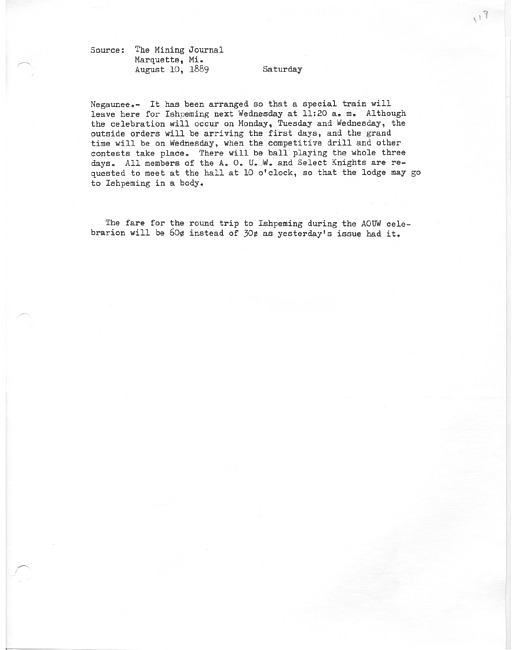 117

Source: The Mining Journal
Marquette, Mi.
August 10, 1889 Saturday

Negaunee.- It has been arranged so that a special train will leave here for Ishpeming next Wednesday at 11:20 a. m. Although the celebration will occur on Monday, Tuesday and Wednesday, the outside orders will be arriving the first days, and the grand time will be on Wednesday, when the competitive drill and other contests take place. There will be ball playing the whole three days. All members of the A. O. U. W. and Select Knights are requested to meet at the hall at 10 o'clock, so that the lodge may go to Ishpeming in a body.

The fare for the round trip to Ishpeming during the AOUW celebrarion will be 60¢ instead of 30¢ as yesterday's issue had it.